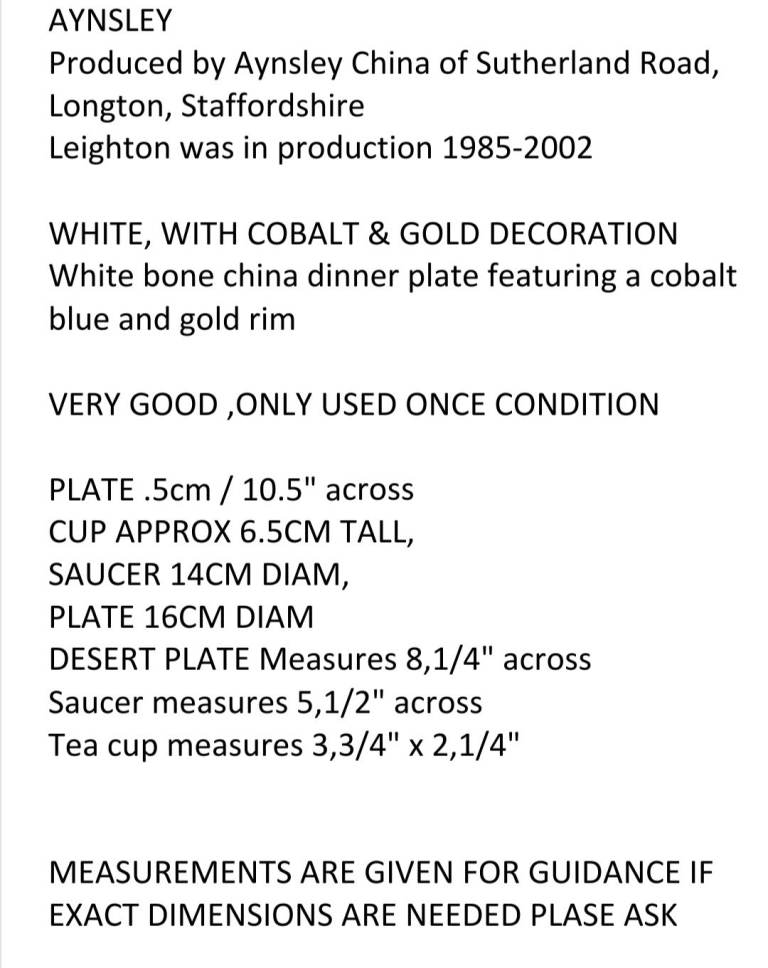 AYNSLEY
Produced by Aynsley China of Sutherland Road, Longton, Staffordshire
Leighton was in production 1985-2002

WHITE, WITH COBALT & GOLD DECORATION
White bone china dinner plate featuring a cobalt blue and gold rim

VERY GOOD ,ONLY USED ONCE CONDITION

PLATE .5cm / 10.5" across
CUP APPROX 6.5CM TALL,
SAUCER 14CM DIAM,
PLATE 16CM DIAM
DESERT PLATE Measures 8,1/4" across
Saucer measures 5,1/2" across
Tea cup measures 3,3/4" x 2,1/4"

MEASUREMENTS ARE GIVEN FOR GUIDANCE IF EXACT DIMENSIONS ARE NEEDED PLASE ASK